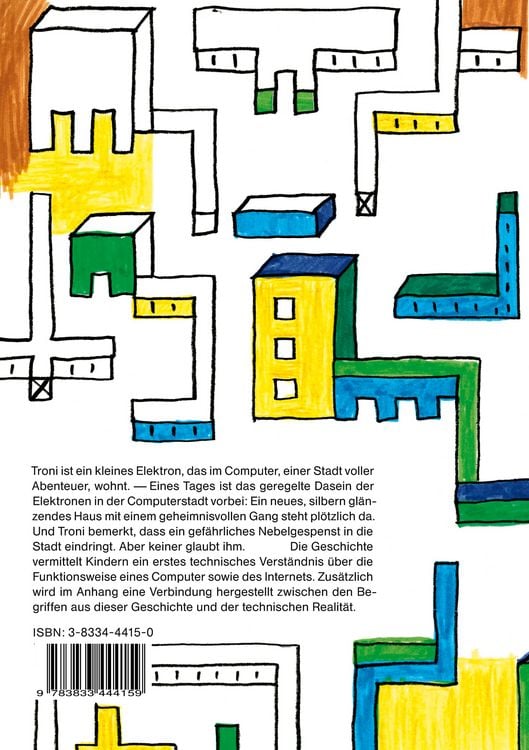 Troni ist ein kleines Elektron, das im Computer, einer Stadt voller Abenteuer, wohnt. — Eines Tages ist das geregelte Dasein der Elektronen in der Computerstadt vorbei: Ein neues, silbern glänzendes Haus mit einem geheimnisvollen Gang steht plötzlich da. Und Troni bemerkt, dass ein gefährliches Nebelgespenst in die Stadt eindringt. Aber keiner glaubt ihm. Die Geschichte vermittelt Kindern ein erstes technisches Verständnis über die Funktionsweise eines Computer sowie des Internets. Zusätzlich wird im Anhang eine Verbindung hergestellt zwischen den Begriffen aus dieser Geschichte und der technischen Realität.

ISBN: 3-8334-4415-0

9 783833 444159